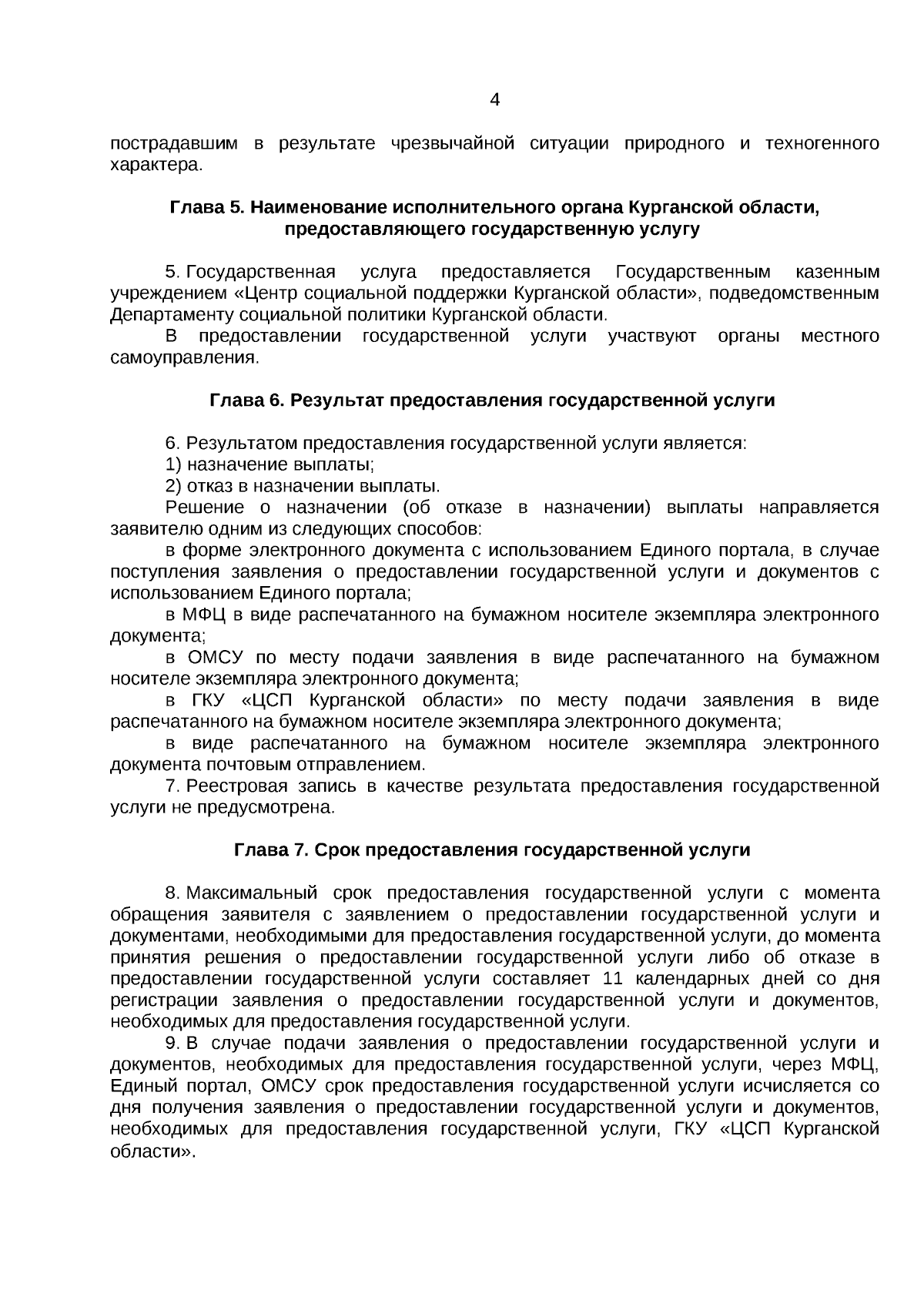 4

пострадавшим в результате чрезвычайной ситуации природного и техногенного характера.

Глава 5. Наименование исполнительного органа Курганской области, предоставляющего государственную услугу

5. Государственная услуга предоставляется Государственным казенным учреждением «Центр социальной поддержки Курганской области», подведомственным Департаменту социальной политики Курганской области.

В предоставлении государственной услуги участвуют органы местного самоуправления.

Глава 6. Результат предоставления государственной услуги

6. Результатом предоставления государственной услуги является:

1) назначение выплаты;

2) отказ в назначении выплаты.

Решение о назначении (об отказе в назначении) выплаты направляется заявителю одним из следующих способов:

в форме электронного документа с использованием Единого портала, в случае поступления заявления о предоставлении государственной услуги и документов с использованием Единого портала;

в МФЦ в виде распечатанного на бумажном носителе экземпляра электронного документа;

в ОМСУ по месту подачи заявления в виде распечатанного на бумажном носителе экземпляра электронного документа;

в ГКУ «ЦСП Курганской области» по месту подачи заявления в виде распечатанного на бумажном носителе экземпляра электронного документа;

в виде распечатанного на бумажном носителе экземпляра электронного документа почтовым отправлением.

7. Реестровая запись в качестве результата предоставления государственной услуги не предусмотрена.

Глава 7. Срок предоставления государственной услуги

8. Максимальный срок предоставления государственной услуги с момента обращения заявителя с заявлением о предоставлении государственной услуги и документами, необходимыми для предоставления государственной услуги, до момента принятия решения о предоставлении государственной услуги либо об отказе в предоставлении государственной услуги составляет 11 календарных дней со дня регистрации заявления о предоставлении государственной услуги и документов, необходимых для предоставления государственной услуги.

9. В случае подачи заявления о предоставлении государственной услуги и документов, необходимых для предоставления государственной услуги, через МФЦ, Единый портал, ОМСУ срок предоставления государственной услуги исчисляется со дня получения заявления о предоставлении государственной услуги и документов, необходимых для предоставления государственной услуги, ГКУ «ЦСП Курганской области».